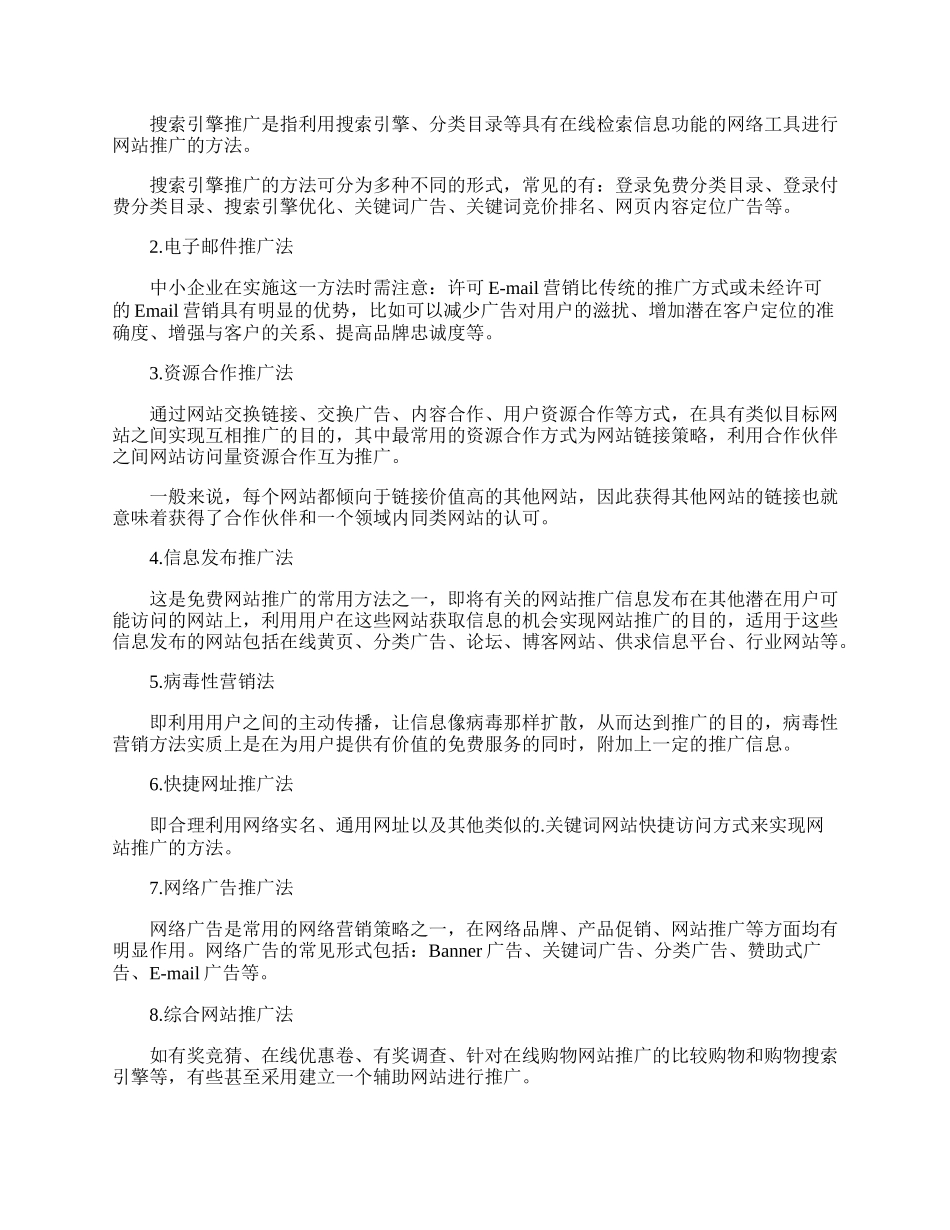 搜索引擎推广是指利用搜索引擎、分类目录等具有在线检索信息功能的网络工具进行网站推广的方法。

搜索引擎推广的方法可分为多种不同的形式，常见的有：登录免费分类目录、登录付费分类目录、搜索引擎优化、关键词广告、关键词竞价排名、网页内容定位广告等。

2.电子邮件推广法

中小企业在实施这一方法时需注意：许可 E-mail 营销比传统的推广方式或未经许可的 Email 营销具有明显的优势，比如可以减少广告对用户的滋扰、增加潜在客户定位的准确度、增强与客户的关系、提高品牌忠诚度等。

3.资源合作推广法

通过网站交换链接、交换广告、内容合作、用户资源合作等方式，在具有类似目标网站之间实现互相推广的目的，其中最常用的资源合作方式为网站链接策略，利用合作伙伴之间网站访问量资源合作互为推广。

一般来说，每个网站都倾向于链接价值高的其他网站，因此获得其他网站的链接也就意味着获得了合作伙伴和一个领域内同类网站的认可。

4.信息发布推广法

这是免费网站推广的常用方法之一，即将有关的网站推广信息发布在其他潜在用户可能访问的网站上，利用用户在这些网站获取信息的机会实现网站推广的目的，适用于这些信息发布的网站包括在线黄页、分类广告、论坛、博客网站、供求信息平台、行业网站等。

5.病毒性营销法

即利用用户之间的主动传播，让信息像病毒那样扩散，从而达到推广的目的，病毒性营销方法实质上是在为用户提供有价值的免费服务的同时，附加上一定的推广信息。

6.快捷网址推广法

即合理利用网络实名、通用网址以及其他类似的.关键词网站快捷访问方式来实现网站推广的方法。

7.网络广告推广法

网络广告是常用的网络营销策略之一，在网络品牌、产品促销、网站推广等方面均有明显作用。网络广告的常见形式包括：Banner 广告、关键词广告、分类广告、赞助式广告、E-mail 广告等。

8.综合网站推广法

如有奖竞猜、在线优惠卷、有奖调查、针对在线购物网站推广的比较购物和购物搜索引擎等，有些甚至采用建立一个辅助网站进行推广。